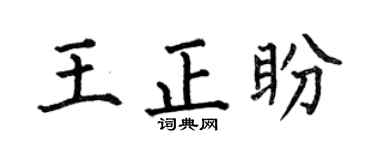 王正盼
词典网